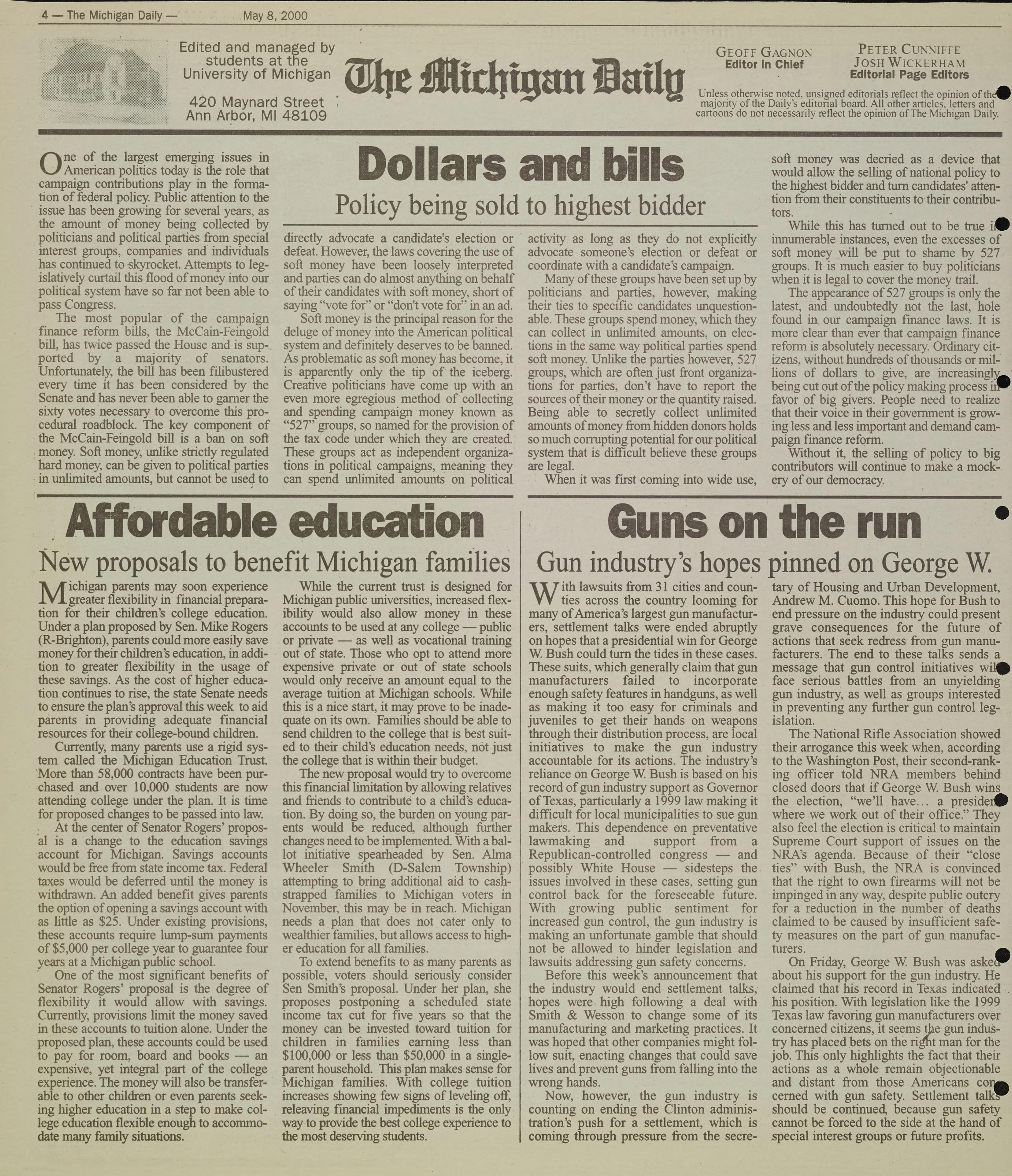 4 — The Michigan Daily — May 8, 2000

Edited and managed by students at the University of Michigan

420 Maynard Street Ann Arbor, MI 48109

The Michigan Daily

GEOFF GAGNON
Editor in Chief

PETER CUNNIFFE
JOSH WICKERHAM
Editorial Page Editors

Unless otherwise noted, unsigned editorials reflect the opinion of the majority of the Daily's editorial board. All other articles, letters and cartoons do not necessarily reflect the opinion of The Michigan Daily.

Dollars and bills

Policy being sold to highest bidder

One of the largest emerging issues in American politics today is the role that campaign contributions play in the formation of federal policy. Public attention to the issue has been growing for several years, as the amount of money being collected by politicians and political parties from special interest groups, companies and individuals has continued to skyrocket. Attempts to legislatively curtail this flood of money into our political system have so far not been able to pass Congress.

The most popular of the campaign finance reform bills, the McCain-Feingold bill, has twice passed the House and is supported by a majority of senators. Unfortunately, the bill has been filibustered every time it has been considered by the Senate and has never been able to garner the sixty votes necessary to overcome this procedural roadblock. The key component of the McCain-Feingold bill is a ban on soft money. Soft money, unlike strictly regulated hard money, can be given to political parties in unlimited amounts, but cannot be used to directly advocate a candidate's election or defeat. However, the laws covering the use of soft money have been loosely interpreted and parties can do almost anything on behalf of their candidates with soft money, short of saying "vote for" or "don't vote for" in an ad.

Soft money is the principal reason for the deluge of money into the American political system and definitely deserves to be banned. As problematic as soft money has become, it is apparently only the tip of the iceberg. Creative politicians have come up with an even more egregious method of collecting and spending campaign money known as "527" groups, so named for the provision of the tax code under which they are created. These groups act as independent organizations in political campaigns, meaning they can spend unlimited amounts on political activity as long as they do not explicitly advocate someone's election or defeat or coordinate with a candidate's campaign.

Many of these groups have been set up by politicians and parties, however, making their ties to specific candidates unquestionable. These groups spend money, which they can collect in unlimited amounts, on elections in the same way political parties spend soft money. Unlike the parties however, 527 groups, which are often just front organizations for parties, don't have to report the sources of their money or the quantity raised. Being able to secretly collect unlimited amounts of money from hidden donors holds so much corrupting potential for our political system that is difficult believe these groups are legal.

When it was first coming into wide use, soft money was decried as a device that would allow the selling of national policy to the highest bidder and turn candidates' attention from their constituents to their contributors.

While this has turned out to be true in innumerable instances, even the excesses of soft money will be put to shame by 527 groups. It is much easier to buy politicians when it is legal to cover the money trail.

The appearance of 527 groups is only the latest, and undoubtedly not the last, hole found in our campaign finance laws. It is more clear than ever that campaign finance reform is absolutely necessary. Ordinary citizens, without hundreds of thousands or millions of dollars to give, are increasingly being cut out of the policy making process in favor of big givers. People need to realize that their voice in their government is growing less and less important and demand campaign finance reform.

Without it, the selling of policy to big contributors will continue to make a mockery of our democracy.

Affordable education

New proposals to benefit Michigan families

Michigan parents may soon experience greater flexibility in financial preparation for their children's college education. Under a plan proposed by Sen. Mike Rogers (R-Brighton), parents could more easily save money for their children's education, in addition to greater flexibility in the usage of these savings. As the cost of higher education continues to rise, the state Senate needs to ensure the plan's approval this week to aid parents in providing adequate financial resources for their college-bound children.

Currently, many parents use a rigid system called the Michigan Education Trust. More than 58,000 contracts have been purchased and over 10,000 students are now attending college under the plan. It is time for proposed changes to be passed into law.

At the center of Senator Rogers' proposal is a change to the education savings account for Michigan. Savings accounts would be free from state income tax. Federal taxes would be deferred until the money is withdrawn. An added benefit gives parents the option of opening a savings account with as little as $25. Under existing provisions, these accounts require lump-sum payments of $5,000 per college year to guarantee four years at a Michigan public school.

One of the most significant benefits of Senator Rogers' proposal is the degree of flexibility it would allow with savings. Currently, provisions limit the money saved in these accounts to tuition alone. Under the proposed plan, these accounts could be used to pay for room, board and books — an expensive, yet integral part of the college experience. The money will also be transferable to other children or even parents seeking higher education in a step to make college education flexible enough to accommodate many family situations.

While the current trust is designed for Michigan public universities, increased flexibility would also allow money in these accounts to be used at any college — public or private — as well as vocational training out of state. Those who opt to attend more expensive private or out of state schools would only receive an amount equal to the average tuition at Michigan schools. While this is a nice start, it may prove to be inadequate on its own. Families should be able to send children to the college that is best suited to their child's education needs, not just the college that is within their budget.

The new proposal would try to overcome this financial limitation by allowing relatives and friends to contribute to a child's education. By doing so, the burden on young parents would be reduced, although further changes need to be implemented. With a ballot initiative spearheaded by Sen. Alma Wheeler Smith (D-Salem Township) attempting to bring additional aid to cash-strapped families to Michigan voters in November, this may be in reach. Michigan needs a plan that does not cater only to wealthier families, but allows access to higher education for all families.

To extend benefits to as many parents as possible, voters should seriously consider Sen Smith's proposal. Under her plan, she proposes postponing a scheduled state income tax cut for five years so that the money can be invested toward tuition for children in families earning less than $100,000 or less than $50,000 in a single-parent household. This plan makes sense for Michigan families. With college tuition increases showing few signs of leveling off, releaving financial impediments is the only way to provide the best college experience to the most deserving students.

Guns on the run

Gun industry's hopes pinned on George W.

With lawsuits from 31 cities and counties across the country looming for many of America's largest gun manufacturers, settlement talks were ended abruptly on hopes that a presidential win for George W. Bush could turn the tides in these cases. These suits, which generally claim that gun manufacturers failed to incorporate enough safety features in handguns, as well as making it too easy for criminals and juveniles to get their hands on weapons through their distribution process, are local initiatives to make the gun industry accountable for its actions. The industry's reliance on George W. Bush is based on his record of gun industry support as Governor of Texas, particularly a 1999 law making it difficult for local municipalities to sue gun makers. This dependence on preventative lawmaking and support from a Republican-controlled congress — and possibly White House — sidesteps the issues involved in these cases, setting gun control back for the foreseeable future. With growing public sentiment for increased gun control, the gun industry is making an unfortunate gamble that should not be allowed to hinder legislation and lawsuits addressing gun safety concerns.

Before this week's announcement that the industry would end settlement talks, hopes were high following a deal with Smith & Wesson to change some of its manufacturing and marketing practices. It was hoped that other companies might follow suit, enacting changes that could save lives and prevent guns from falling into the wrong hands.

Now, however, the gun industry is counting on ending the Clinton administration's push for a settlement, which is coming through pressure from the secretary of Housing and Urban Development, Andrew M. Cuomo. This hope for Bush to end pressure on the industry could present grave consequences for the future of actions that seek redress from gun manufacturers. The end to these talks sends a message that gun control initiatives will face serious battles from an unyielding gun industry, as well as groups interested in preventing any further gun control legislation.

The National Rifle Association showed their arrogance this week when, according to the Washington Post, their second-ranking officer told NRA members behind closed doors that if George W. Bush wins the election, "we'll have... a president where we work out of their office." They also feel the election is critical to maintain Supreme Court support of issues on the NRA's agenda. Because of their "close ties" with Bush, the NRA is convinced that the right to own firearms will not be impinged in any way, despite public outcry for a reduction in the number of deaths claimed to be caused by insufficient safety measures on the part of gun manufacturers.

On Friday, George W. Bush was asked about his support for the gun industry. He claimed that his record in Texas indicated his position. With legislation like the 1999 Texas law favoring gun manufacturers over concerned citizens, it seems the gun industry has placed bets on the right man for the job. This only highlights the fact that their actions as a whole remain objectionable and distant from those Americans concerned with gun safety. Settlement talks should be continued, because gun safety cannot be forced to the side at the hand of special interest groups or future profits.